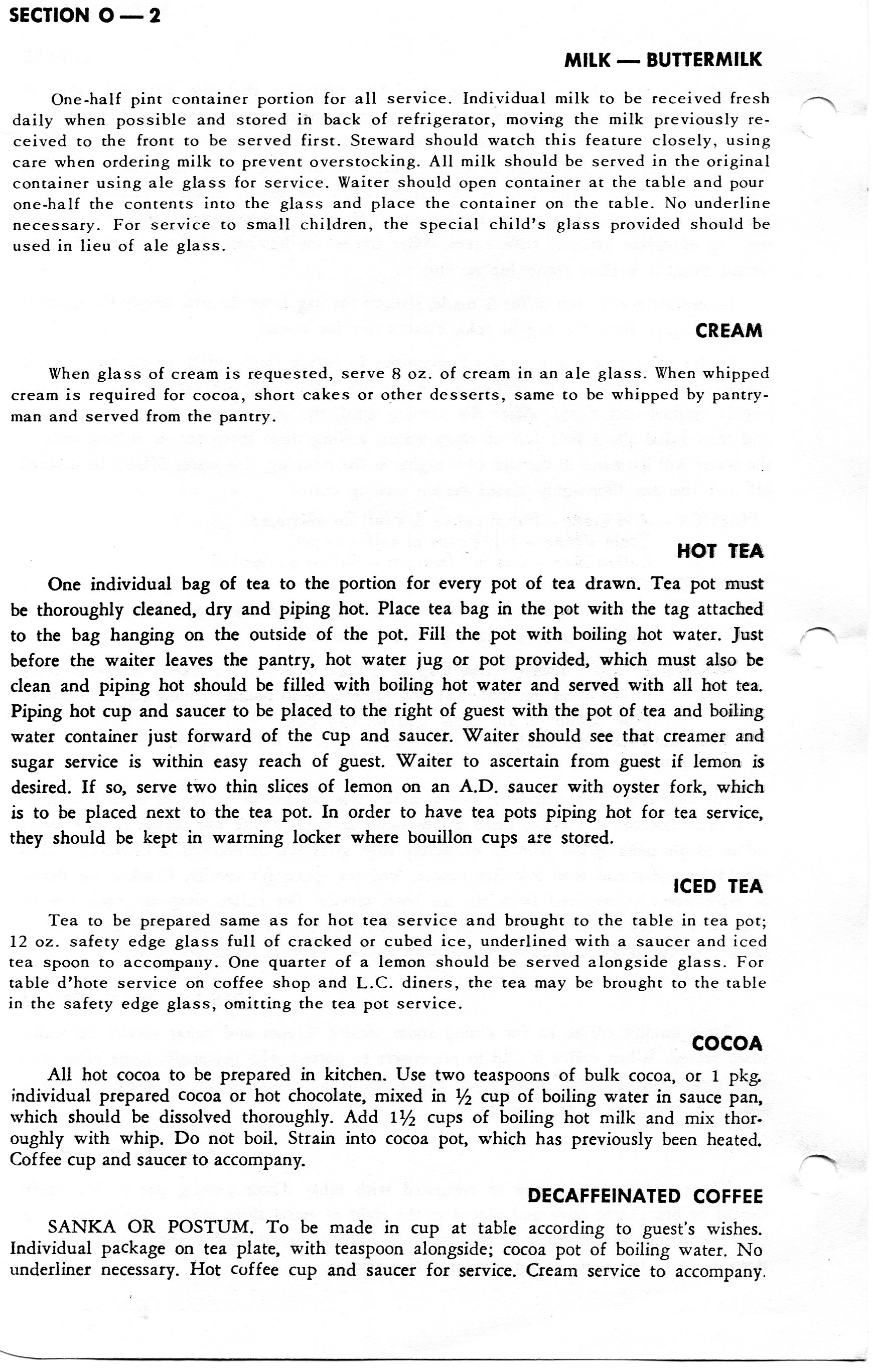 SECTION O — 2

MILK — BUTTERMILK

One-half pint container portion for all service. Individual milk to be received fresh daily when possible and stored in back of refrigerator, moving the milk previously received to the front to be served first. Steward should watch this feature closely, using care when ordering milk to prevent overstocking. All milk should be served in the original container using ale glass for service. Waiter should open container at the table and pour one-half the contents into the glass and place the container on the table. No underline necessary. For service to small children, the special child's glass provided should be used in lieu of ale glass.

CREAM

When glass of cream is requested, serve 8 oz. of cream in an ale glass. When whipped cream is required for cocoa, short cakes or other desserts, same to be whipped by pantryman and served from the pantry.

HOT TEA

One individual bag of tea to the portion for every pot of tea drawn. Tea pot must be thoroughly cleaned, dry and piping hot. Place tea bag in the pot with the tag attached to the bag hanging on the outside of the pot. Fill the pot with boiling hot water. Just before the waiter leaves the pantry, hot water jug or pot provided, which must also be clean and piping hot should be filled with boiling hot water and served with all hot tea. Piping hot cup and saucer to be placed to the right of guest with the pot of tea and boiling water container just forward of the cup and saucer. Waiter should see that creamer and sugar service is within easy reach of guest. Waiter to ascertain from guest if lemon is desired. If so, serve two thin slices of lemon on an A.D. saucer with oyster fork, which is to be placed next to the tea pot. In order to have tea pots piping hot for tea service, they should be kept in warming locker where bouillon cups are stored.

ICED TEA

Tea to be prepared same as for hot tea service and brought to the table in tea pot; 12 oz. safety edge glass full of cracked or cubed ice, underlined with a saucer and iced tea spoon to accompany. One quarter of a lemon should be served alongside glass. For table d'hote service on coffee shop and L.C. diners, the tea may be brought to the table in the safety edge glass, omitting the tea pot service.

COCOA

All hot cocoa to be prepared in kitchen. Use two teaspoons of bulk cocoa, or 1 pkg. individual prepared cocoa or hot chocolate, mixed in ½ cup of boiling water in sauce pan, which should be dissolved thoroughly. Add 1½ cups of boiling hot milk and mix thoroughly with whip. Do not boil. Strain into cocoa pot, which has previously been heated. Coffee cup and saucer to accompany.

DECAFFEINATED COFFEE

SANKA OR POSTUM. To be made in cup at table according to guest's wishes. Individual package on tea plate, with teaspoon alongside; cocoa pot of boiling water. No underliner necessary. Hot coffee cup and saucer for service. Cream service to accompany.